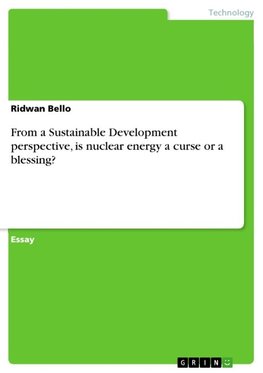 Technology

Ridwan Bello

From a Sustainable Development perspective, is nuclear energy a curse or a blessing?

Essay

GRIN